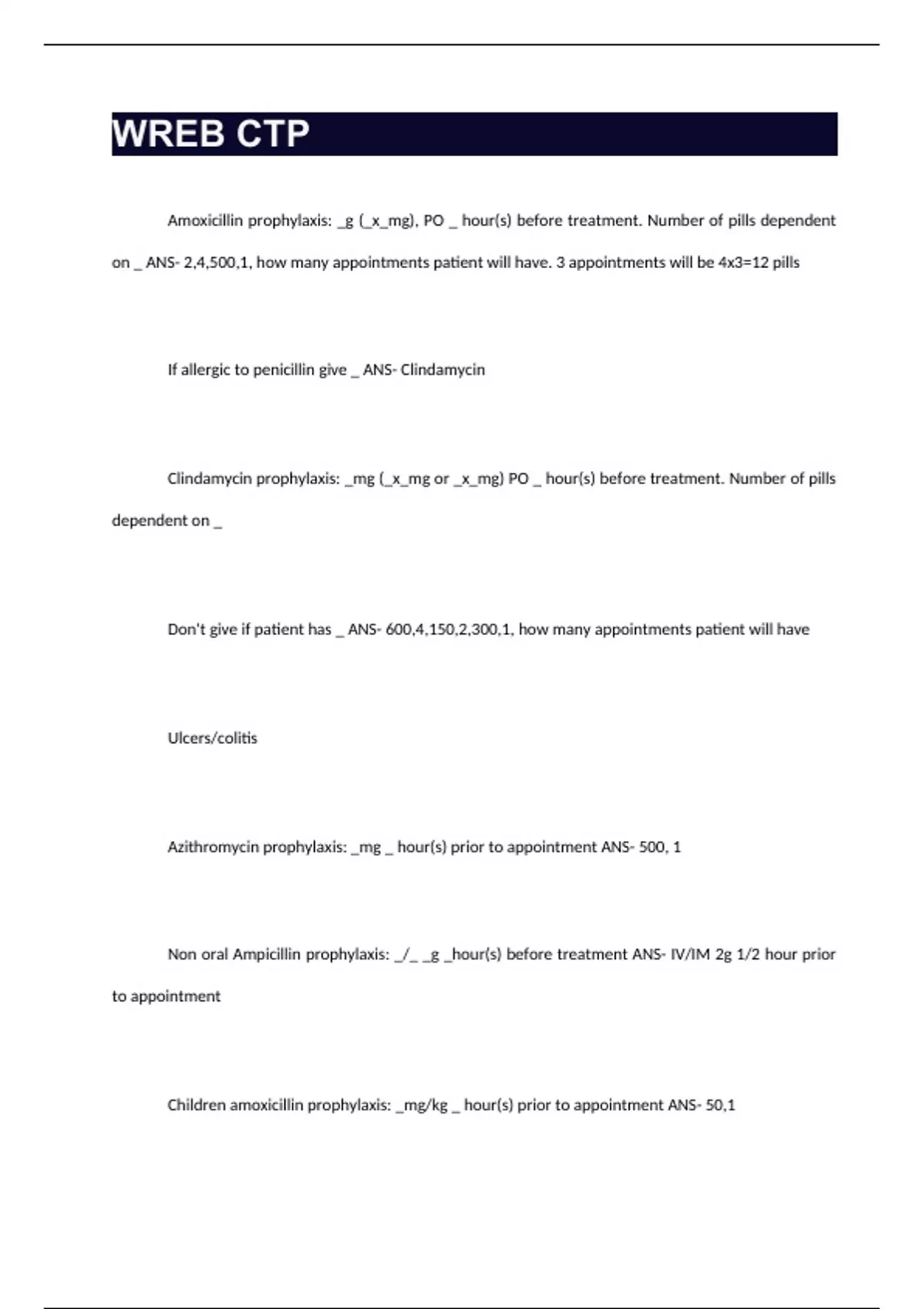 WREB CTP

Amoxicillin prophylaxis: _g (_x_mg), PO _ hour(s) before treatment. Number of pills dependent on _ ANS- 2,4,500,1, how many appointments patient will have. 3 appointments will be 4x3=12 pills

If allergic to penicillin give _ ANS- Clindamycin

Clindamycin prophylaxis: _mg (_x_mg or _x_mg) PO _ hour(s) before treatment. Number of pills dependent on _

Don't give if patient has _ ANS- 600,4,150,2,300,1, how many appointments patient will have

Ulcers/colitis

Azithromycin prophylaxis: _mg _ hour(s) prior to appointment ANS- 500, 1

Non oral Ampicillin prophylaxis: _/_ _g _hour(s) before treatment ANS- IV/IM 2g 1/2 hour prior to appointment

Children amoxicillin prophylaxis: _mg/kg _ hour(s) prior to appointment ANS- 50,1